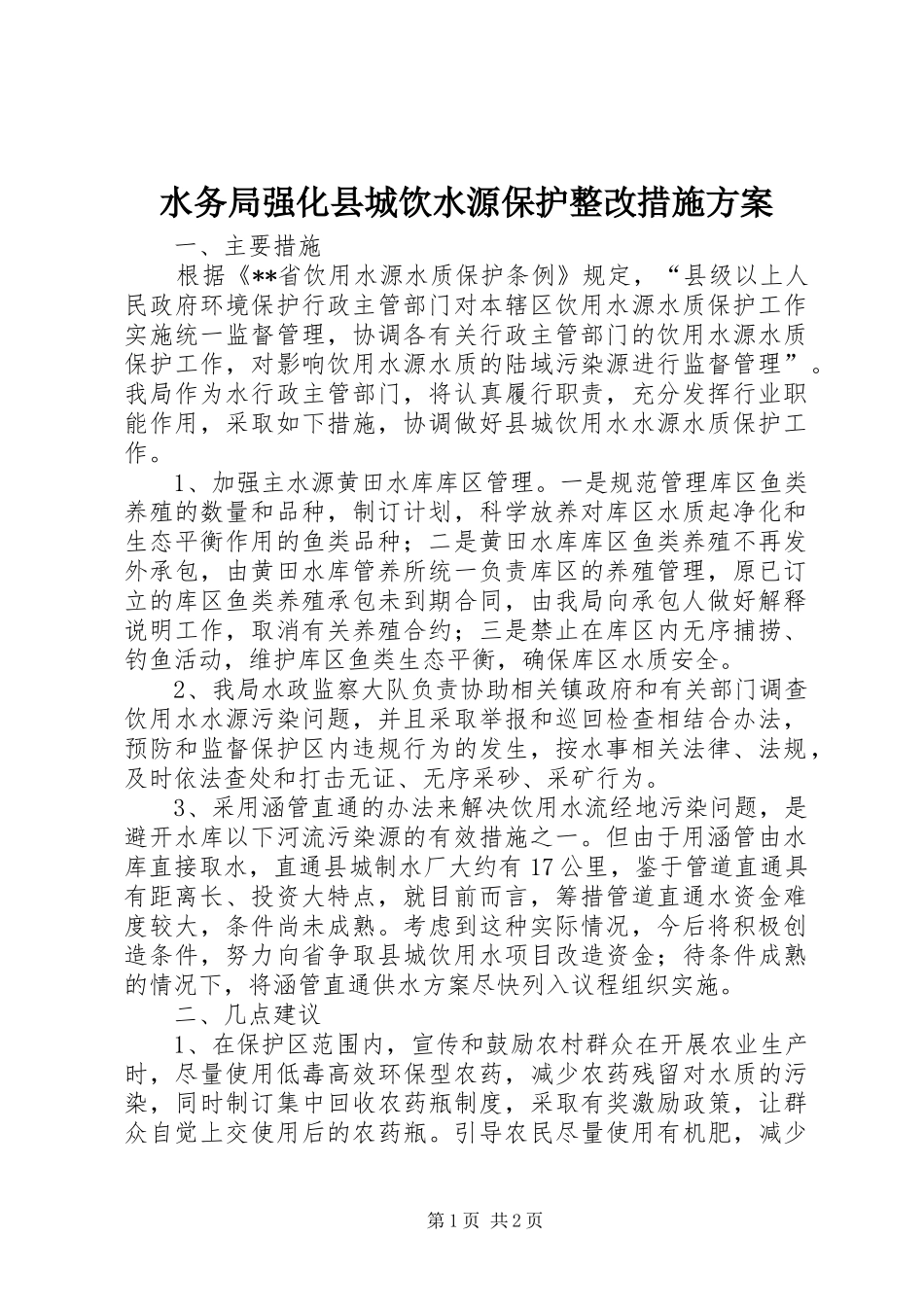 水务局强化县城饮水源保护整改措施方案

一、主要措施

根据《**省饮用水源水质保护条例》规定，“县级以上人民政府环境保护行政主管部门对本辖区饮用水源水质保护工作实施统一监督管理，协调各有关行政主管部门的饮用水源水质保护工作，对影响饮用水源水质的陆域污染源进行监督管理”。我局作为水行政主管部门，将认真履行职责，充分发挥行业职能作用，采取如下措施，协调做好县城饮用水水源水质保护工作。

1、加强主水源黄田水库库区管理。一是规范管理库区鱼类养殖的数量和品种，制订计划，科学放养对库区水质起净化和生态平衡作用的鱼类品种；二是黄田水库库区鱼类养殖不再发外承包，由黄田水库管养所统一负责库区的养殖管理，原已订立的库区鱼类养殖承包未到期合同，由我局向承包人做好解释说明工作，取消有关养殖合约；三是禁止在库区内无序捕捞、钓鱼活动，维护库区鱼类生态平衡，确保库区水质安全。

2、我局水政监察大队负责协助相关镇政府和有关部门调查饮用水水源污染问题，并且采取举报和巡回检查相结合办法，预防和监督保护区内违规行为的发生，按水事相关法律、法规，及时依法查处和打击无证、无序采砂、采矿行为。

3、采用涵管直通的办法来解决饮用水流经地污染问题，是避开水库以下河流污染源的有效措施之一。但由于用涵管由水库直接取水，直通县城制水厂大约有17公里，鉴于管道直通具有距离长、投资大特点，就目前而言，筹措管道直通水资金难度较大，条件尚未成熟。考虑到这种实际情况，今后将积极创造条件，努力向省争取县城饮用水项目改造资金；待条件成熟的情况下，将涵管直通供水方案尽快列入议程组织实施。

二、几点建议

1、在保护区范围内，宣传和鼓励农村群众在开展农业生产时，尽量使用低毒高效环保型农药，减少农药残留对水质的污染，同时制订集中回收农药瓶制度，采取有奖激励政策，让群众自觉上交使用后的农药瓶。引导农民尽量使用有机肥，减少

第1页 共2页